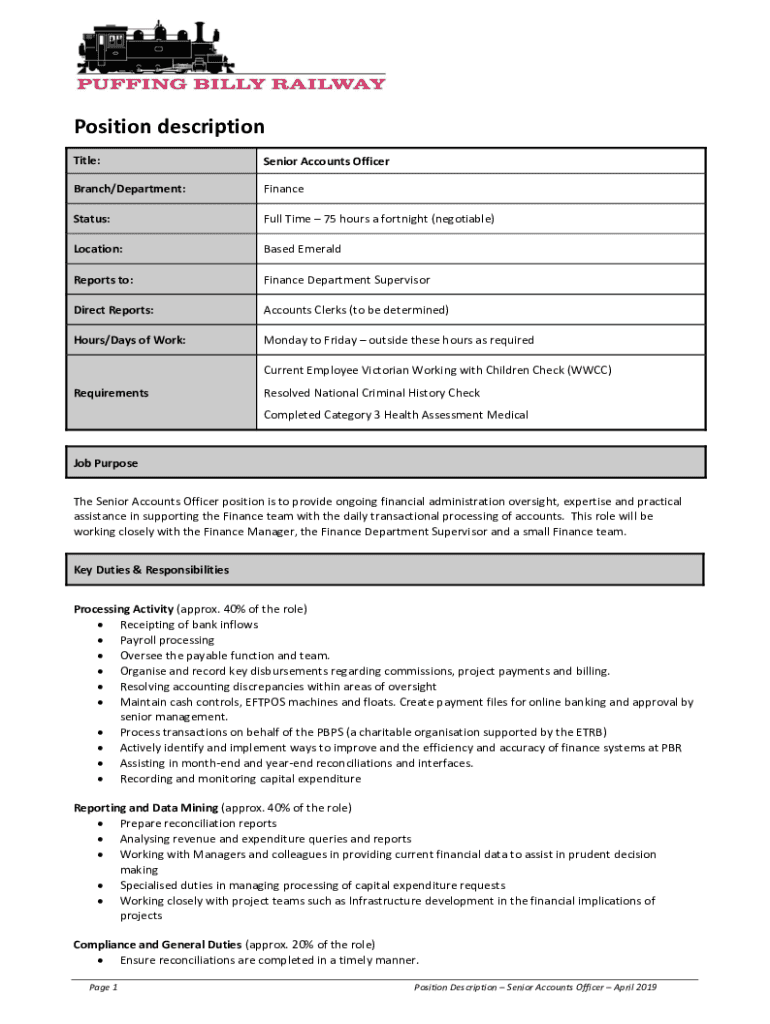 PUFFING BILLY RAILWAY

Position description

| Title: | Senior Accounts Officer |
|---|---|
| Branch/Department: | Finance |
| Status: | Full Time – 75 hours a fortnight (negotiable) |
| Location: | Based Emerald |
| Reports to: | Finance Department Supervisor |
| Direct Reports: | Accounts Clerks (to be determined) |
| Hours/Days of Work: | Monday to Friday – outside these hours as required |
| Requirements | Current Employee Victorian Working with Children Check (WWCC) Resolved National Criminal History Check Completed Category 3 Health Assessment Medical |

Job Purpose

The Senior Accounts Officer position is to provide ongoing financial administration oversight, expertise and practical assistance in supporting the Finance team with the daily transactional processing of accounts. This role will be working closely with the Finance Manager, the Finance Department Supervisor and a small Finance team.

Key Duties & Responsibilities

Processing Activity (approx. 40% of the role)
• Receipting of bank inflows
• Payroll processing
• Oversee the payable function and team.
• Organise and record key disbursements regarding commissions, project payments and billing.
• Resolving accounting discrepancies within areas of oversight
• Maintain cash controls, EFTPOS machines and floats. Create payment files for online banking and approval by senior management.
• Process transactions on behalf of the PBPS (a charitable organisation supported by the ETRB)
• Actively identify and implement ways to improve and the efficiency and accuracy of finance systems at PBR
• Assisting in month-end and year-end reconciliations and interfaces.
• Recording and monitoring capital expenditure

Reporting and Data Mining (approx. 40% of the role)
• Prepare reconciliation reports
• Analysing revenue and expenditure queries and reports
• Working with Managers and colleagues in providing current financial data to assist in prudent decision making
• Specialised duties in managing processing of capital expenditure requests
• Working closely with project teams such as Infrastructure development in the financial implications of projects

Compliance and General Duties (approx. 20% of the role)
• Ensure reconciliations are completed in a timely manner.

Page 1    Position Description – Senior Accounts Officer – April 2019